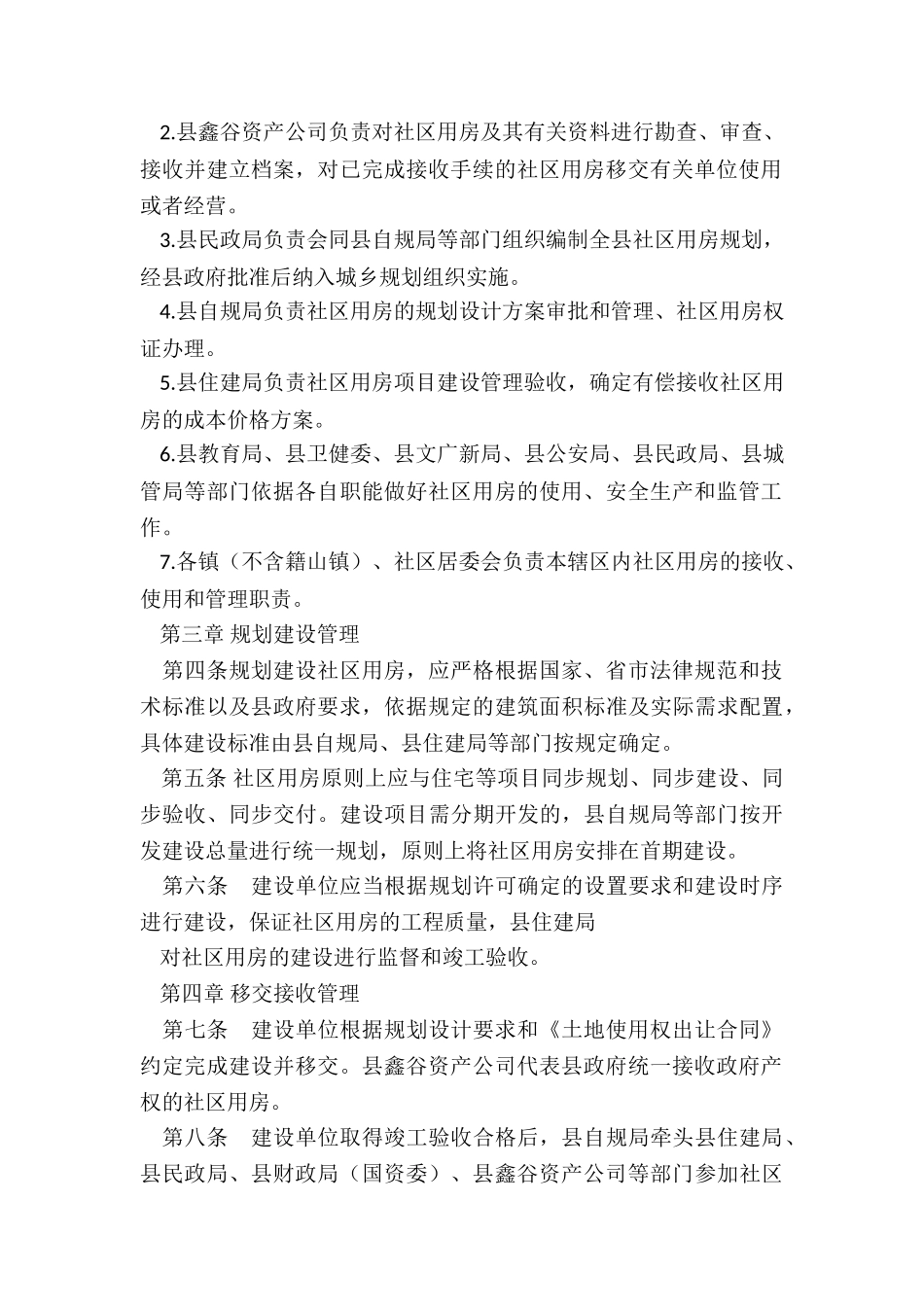 2.县鑫谷资产公司负责对社区用房及其有关资料进行勘查、审查、接收并建立档案，对已完成接收手续的社区用房移交有关单位使用或者经营。

3.县民政局负责会同县自规局等部门组织编制全县社区用房规划，经县政府批准后纳入城乡规划组织实施。

4.县自规局负责社区用房的规划设计方案审批和管理、社区用房权证办理。

5.县住建局负责社区用房项目建设管理验收，确定有偿接收社区用房的成本价格方案。

6.县教育局、县卫健委、县文广新局、县公安局、县民政局、县城管局等部门依据各自职能做好社区用房的使用、安全生产和监管工作。

7.各镇（不含籍山镇）、社区居委会负责本辖区内社区用房的接收、使用和管理职责。

第三章 规划建设管理

第四条规划建设社区用房，应严格根据国家、省市法律规范和技术标准以及县政府要求，依据规定的建筑面积标准及实际需求配置，具体建设标准由县自规局、县住建局等部门按规定确定。

第五条 社区用房原则上应与住宅等项目同步规划、同步建设、同步验收、同步交付。建设项目需分期开发的，县自规局等部门按开发建设总量进行统一规划，原则上将社区用房安排在首期建设。

第六条　建设单位应当根据规划许可确定的设置要求和建设时序进行建设，保证社区用房的工程质量，县住建局

对社区用房的建设进行监督和竣工验收。

第四章 移交接收管理

第七条　建设单位根据规划设计要求和《土地使用权出让合同》约定完成建设并移交。县鑫谷资产公司代表县政府统一接收政府产权的社区用房。

第八条　建设单位取得竣工验收合格后，县自规局牵头县住建局、县民政局、县财政局（国资委）、县鑫谷资产公司等部门参加社区